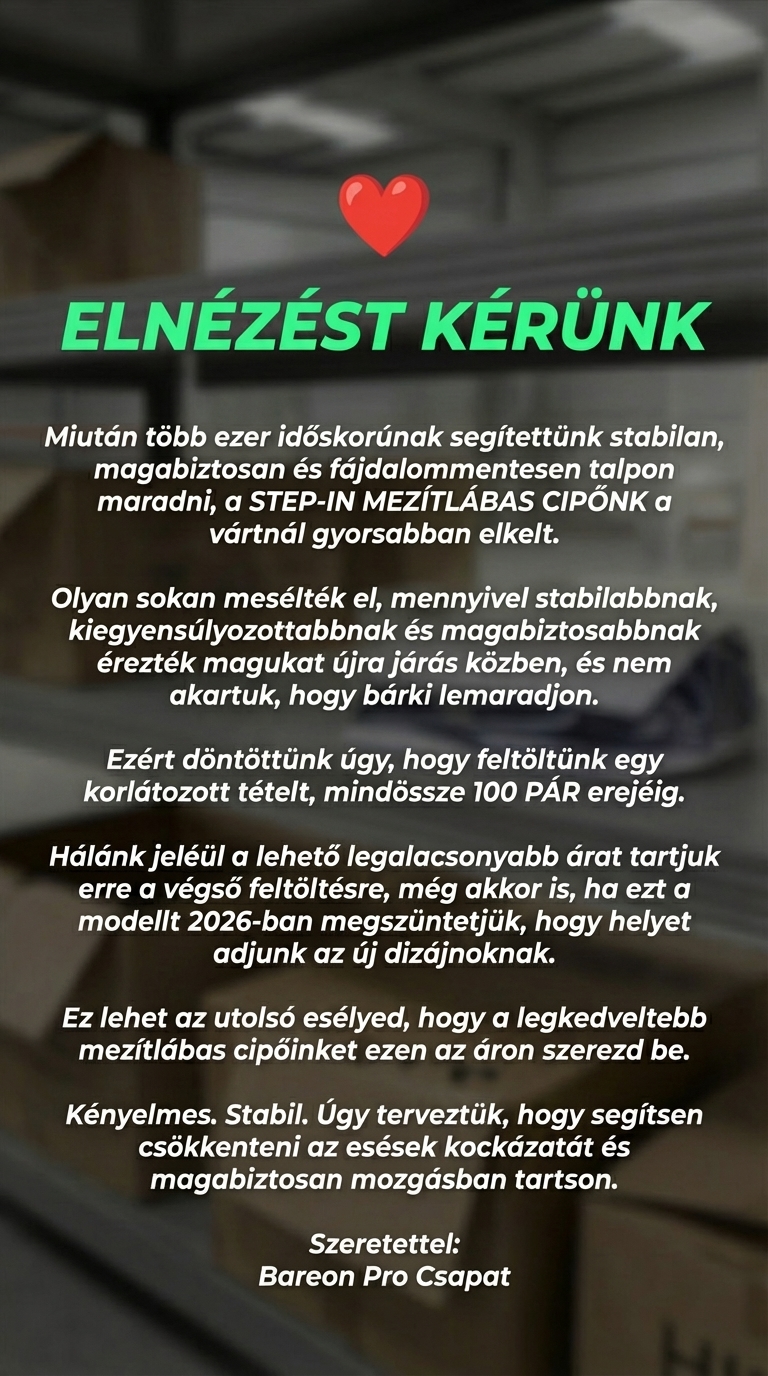 ELNÉZÉST KÉRÜNK

Miután több ezer időskorúnak segítettünk stabilan, magabiztosan és fájdalommentesen talpon maradni, a STEP-IN MEZÍTLÁBAS CIPŐNK a vártnál gyorsabban elkelt.

Olyan sokan mesélték el, mennyivel stabilabbnak, kiegyensúlyozottabbnak és magabiztosabbnak érezték magukat újra járás közben, és nem akartuk, hogy bárki lemaradjon.

Ezért döntöttünk úgy, hogy feltöltünk egy korlátozott tételt, mindössze 100 PÁR erejéig.

Hálánk jeléül a lehető legalacsonyabb árat tartjuk erre a végső feltöltésre, még akkor is, ha ezt a modellt 2026-ban megszüntetjük, hogy helyet adjunk az új dizájnoknak.

Ez lehet az utolsó esélyed, hogy a legkedveltebb mezítlábas cipőinket ezen az áron szerezd be.

Kényelmes. Stabil. Úgy terveztük, hogy segítsen csökkenteni az esések kockázatát és magabiztosan mozgásban tartson.

Szeretettel:
Bareon Pro Csapat